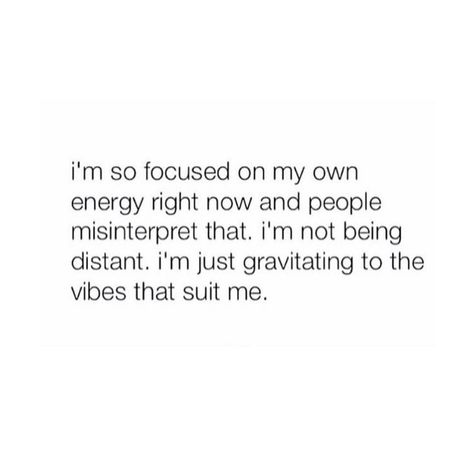 i'm so focused on my own energy right now and people misinterpret that. i'm not being distant. i'm just gravitating to the vibes that suit me.